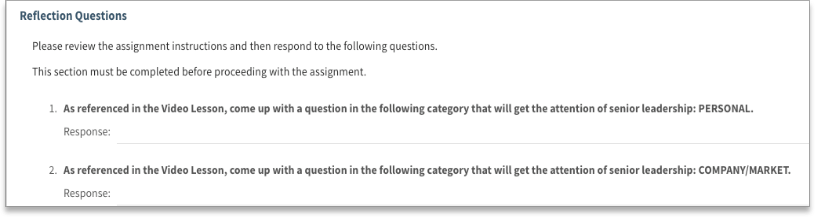 Reflection Questions

Please review the assignment instructions and then respond to the following questions.

This section must be completed before proceeding with the assignment.

1. As referenced in the Video Lesson, come up with a question in the following category that will get the attention of senior leadership: PERSONAL.

Response:

2. As referenced in the Video Lesson, come up with a question in the following category that will get the attention of senior leadership: COMPANY/MARKET.

Response: